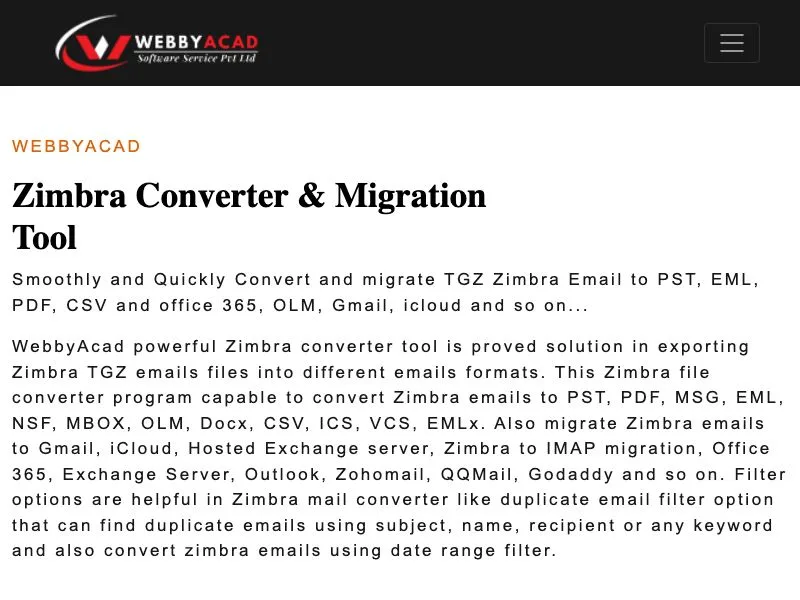 WEBBYACAD
Software Service Pvt Ltd

WEBBYACAD

Zimbra Converter & Migration Tool

Smoothly and Quickly Convert and migrate TGZ Zimbra Email to PST, EML, PDF, CSV and office 365, OLM, Gmail, icloud and so on...

WebbyAcad powerful Zimbra converter tool is proved solution in exporting Zimbra TGZ emails files into different emails formats. This Zimbra file converter program capable to convert Zimbra emails to PST, PDF, MSG, EML, NSF, MBOX, OLM, Docx, CSV, ICS, VCS, EMLx. Also migrate Zimbra emails to Gmail, iCloud, Hosted Exchange server, Zimbra to IMAP migration, Office 365, Exchange Server, Outlook, Zohomail, QQMail, Godaddy and so on. Filter options are helpful in Zimbra mail converter like duplicate email filter option that can find duplicate emails using subject, name, recipient or any keyword and also convert zimbra emails using date range filter.